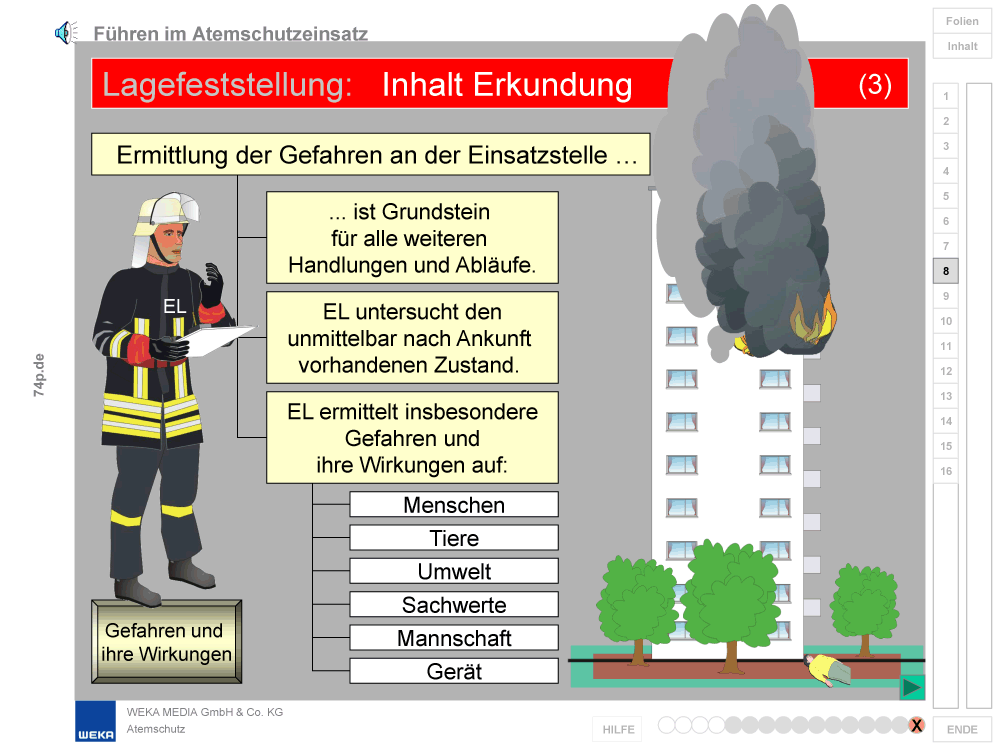 Führen im Atemschutzeinsatz

Folien

Inhalt

Lagefeststellung: Inhalt Erkundung (3)

Ermittlung der Gefahren an der Einsatzstelle …

... ist Grundstein für alle weiteren Handlungen und Abläufe.

EL untersucht den unmittelbar nach Ankunft vorhandenen Zustand.

EL ermittelt insbesondere Gefahren und ihre Wirkungen auf:

Menschen

Tiere

Umwelt

Sachwerte

Mannschaft

Gerät

EL

Gefahren und ihre Wirkungen

74p.de

1
2
3
4
5
6
7
8
9
10
11
12
13
14
15
16

WEKA

WEKA MEDIA GmbH & Co. KG
Atemschutz

HILFE

X

ENDE